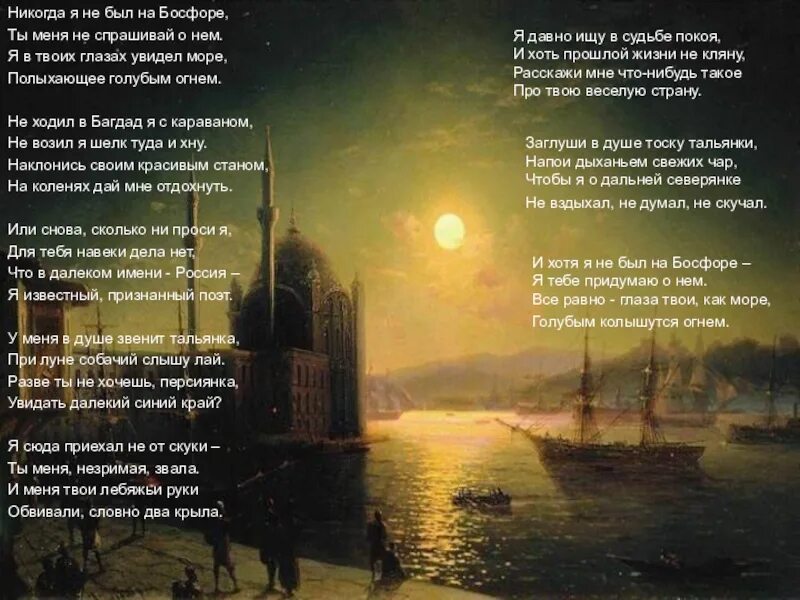 Никогда я не был на Босфоре,
Ты меня не спрашивай о нем.
Я в твоих глазах увидел море,
Полыхающее голубым огнем.

Не ходил в Багдад я с караваном,
Не возил я шелк туда и хну.
Наклонись своим красивым станом,
На коленях дай мне отдохнуть.

Или снова, сколько ни проси я,
Для тебя навеки дела нет,
Что в далеком имени - Россия –
Я известный, признанный поэт.

У меня в душе звенит тальянка,
При луне собачий слышу лай.
Разве ты не хочешь, персиянка,
Увидать далекий синий край?

Я сюда приехал не от скуки –
Ты меня, незримая, звала.
И меня твои лебяжьи руки
Обвивали, словно два крыла.

Я давно ищу в судьбе покоя,
И хоть прошлой жизни не кляну,
Расскажи мне что-нибудь такое
Про твою веселую страну.

Заглуши в душе тоску тальянки,
Напои дыханьем свежих чар,
Чтобы я о дальней северянке
Не вздыхал, не думал, не скучал.

И хотя я не был на Босфоре –
Я тебе придумаю о нем.
Все равно - глаза твои, как море,
Голубым колышутся огнем.